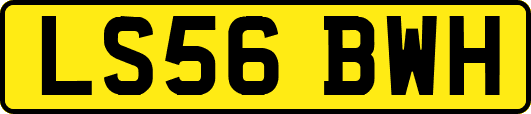 LS56 BWH